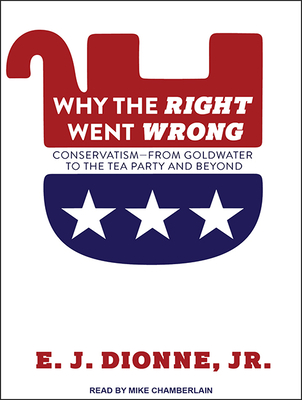 WHY THE RIGHT WENT WRONG

CONSERVATISM—FROM GOLDWATER TO THE TEA PARTY AND BEYOND

E. J. DIONNE, JR.

READ BY MIKE CHAMBERLAIN